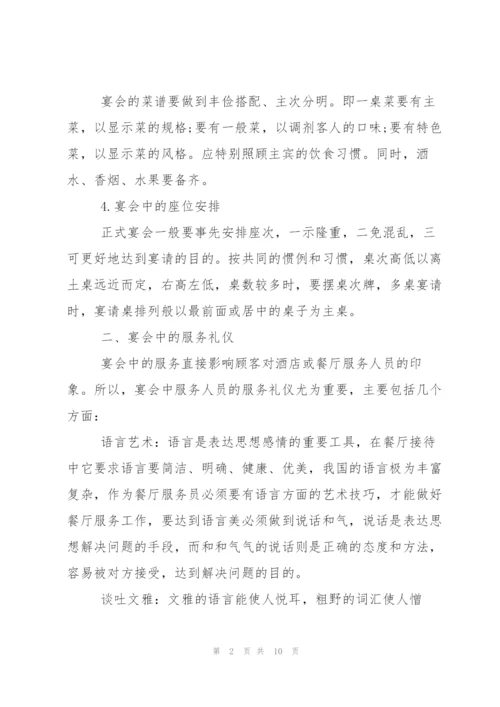 宴会的菜谱要做到丰俭搭配、主次分明。即一桌菜要有主菜，以显示菜的规格;要有一般菜，以调剂客人的口味;要有特色菜，以显示菜的风格。应特别照顾主宾的饮食习惯。同时，酒水、香烟、水果要备齐。

4.宴会中的座位安排

正式宴会一般要事先安排座次，一示隆重，二免混乱，三可更好地达到宴请的目的。按共同的惯例和习惯，桌次高低以离土桌远近而定，右高左低，桌数较多时，要摆桌次牌，多桌宴请时，宴请桌排列般以最前面或居中的桌子为主桌。

二、宴会中的服务礼仪

宴会中的服务直接影响顾客对酒店或餐厅服务人员的印象。所以，宴会中服务人员的服务礼仪尤为重要，主要包括几个方面：

语言艺术：语言是表达思想感情的重要工具，在餐厅接待中它要求语言要简洁、明确、健康、优美，我国的语言极为丰富复杂，作为餐厅服务员必须要有语言方面的艺术技巧，才能做好餐厅服务工作，要达到语言美必须做到说话和气，说话是表达思想解决问题的手段，而和和气气的说话则是正确的态度和方法，容易被对方接受，达到解决问题的目的。

谈吐文雅：文雅的语言能使人悦耳，粗野的词汇使人憎

第 2 页 共 10 页